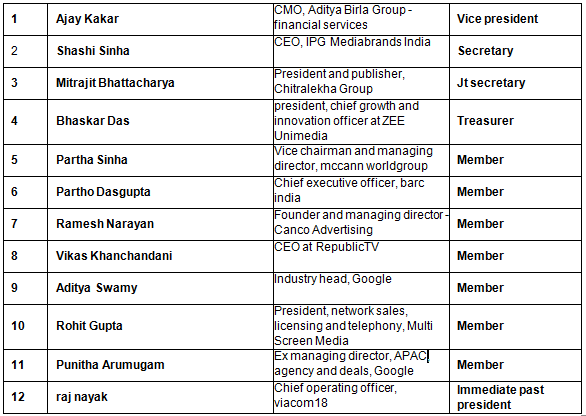 | 1 | Ajay Kakar | CMO, Aditya Birla Group - financial services | Vice president |
|---|---|---|---|
| 2 | Shashi Sinha | CEO, IPG Mediabrands India | Secretary |
| 3 | Mitrajit Bhattacharya | President and publisher, Chitralekha Group | Jt secretary |
| 4 | Bhaskar Das | president, chief growth and innovation officer at ZEE Unimedia | Treasurer |
| 5 | Partha Sinha | Vice chairman and managing director, mccann worldgroup | Member |
| 6 | Partho Dasgupta | Chief executive officer, barc india | Member |
| 7 | Ramesh Narayan | Founder and managing director - Canco Advertising | Member |
| 8 | Vikas Khanchandani | CEO at RepublicTV | Member |
| 9 | Aditya Swamy | Industry head, Google | Member |
| 10 | Rohit Gupta | President, network sales, licensing and telephony, Multi Screen Media | Member |
| 11 | Punitha Arumugam | Ex managing director, APAC agency and deals, Google | Member |
| 12 | raj nayak | Chief operating officer, viacom18 | Immediate past president |